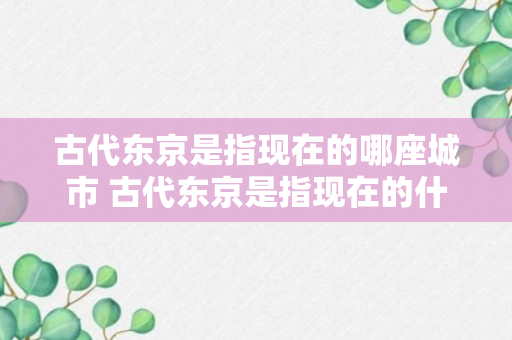 古代东京是指现在的哪座城市 古代东京是指现在的什